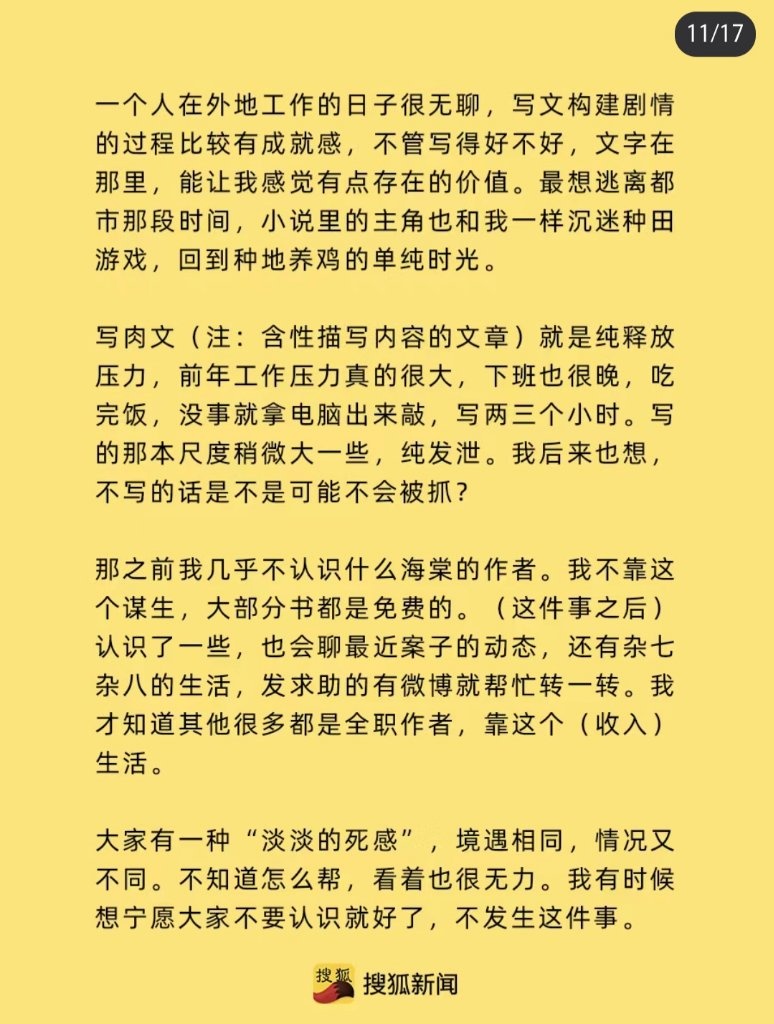 11/17

一个人在外地工作的日子很无聊，写文构建剧情的过程比较有成就感，不管写得好不好，文字在那里，能让我感觉有点存在的价值。最想逃离都市那段时间，小说里的主角也和我一样沉迷种田游戏，回到种地养鸡的单纯时光。

写肉文（注：含性描写内容的文章）就是纯释放压力，前年工作压力真的很大，下班也很晚，吃完饭，没事就拿电脑出来敲，写两三个小时。写的那本尺度稍微大一些，纯发泄。我后来也想，不写的话是不是可能不会被抓？

那之前我几乎不认识什么海棠的作者。我不靠这个谋生，大部分书都是免费的。（这件事之后）认识了一些，也会聊最近案子的动态，还有杂七杂八的生活，发求助的有微博就帮忙转一转。我才知道其他很多都是全职作者，靠这个（收入）生活。

大家有一种“淡淡的死感”，境遇相同，情况又不同。不知道怎么帮，看着也很无力。我有时候想宁愿大家不要认识就好了，不发生这件事。

搜狐 搜狐新闻